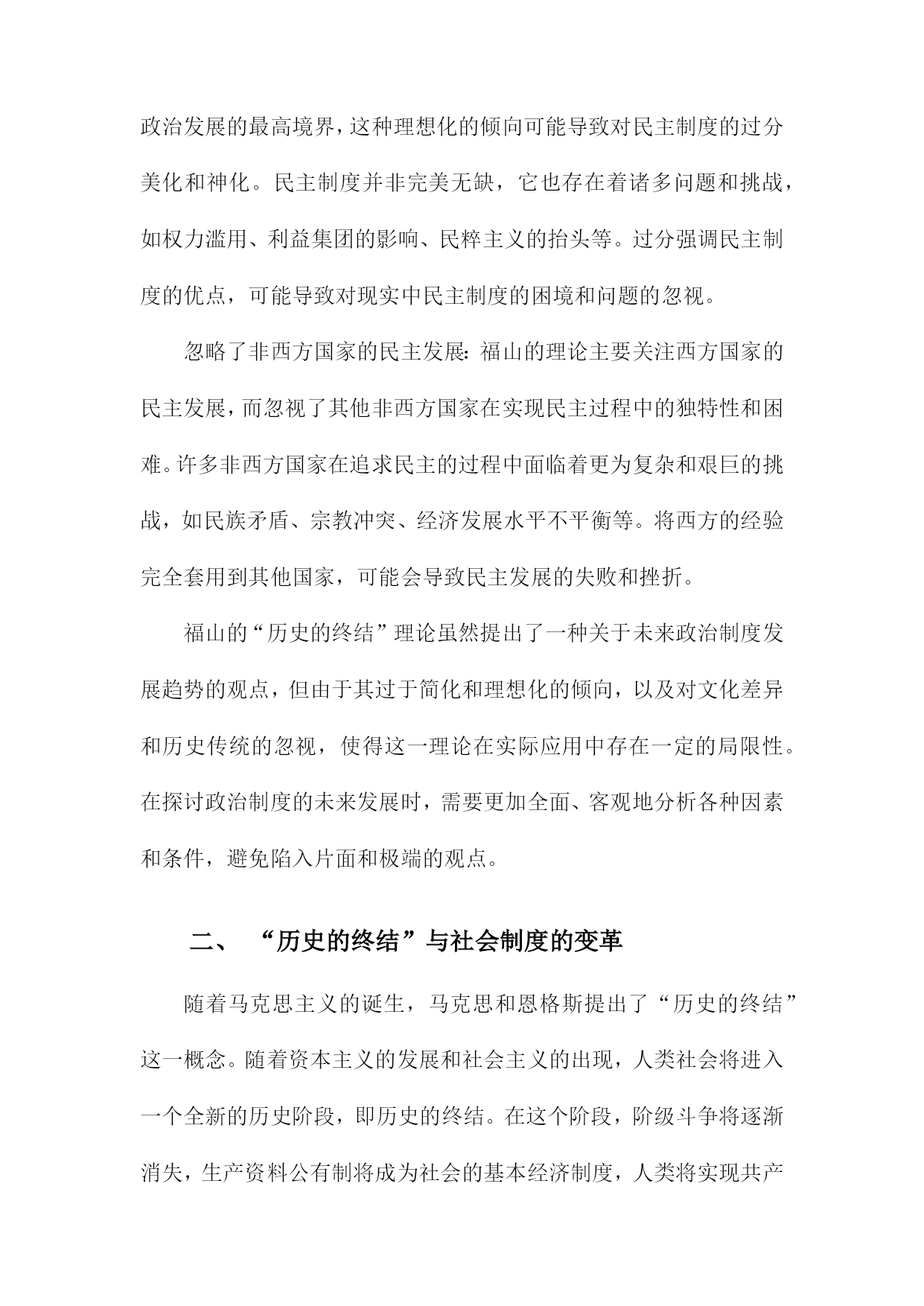 政治发展的最高境界，这种理想化的倾向可能导致对民主制度的过分美化和神化。民主制度并非完美无缺，它也存在着诸多问题和挑战，如权力滥用、利益集团的影响、民粹主义的抬头等。过分强调民主制度的优点，可能导致对现实中民主制度的困境和问题的忽视。

忽略了非西方国家的民主发展：福山的理论主要关注西方国家的民主发展，而忽视了其他非西方国家在实现民主过程中的独特性和困难。许多非西方国家在追求民主的过程中面临着更为复杂和艰巨的挑战，如民族矛盾、宗教冲突、经济发展水平不平衡等。将西方的经验完全套用到其他国家，可能会导致民主发展的失败和挫折。

福山的“历史的终结”理论虽然提出了一种关于未来政治制度发展趋势的观点，但由于其过于简化和理想化的倾向，以及对文化差异和历史传统的忽视，使得这一理论在实际应用中存在一定的局限性。在探讨政治制度的未来发展时，需要更加全面、客观地分析各种因素和条件，避免陷入片面和极端的观点。

二、 “历史的终结”与社会制度的变革

随着马克思主义的诞生，马克思和恩格斯提出了“历史的终结”这一概念。随着资本主义的发展和社会主义的出现，人类社会将进入一个全新的历史阶段，即历史的终结。在这个阶段，阶级斗争将逐渐消失，生产资料公有制将成为社会的基本经济制度，人类将实现共产